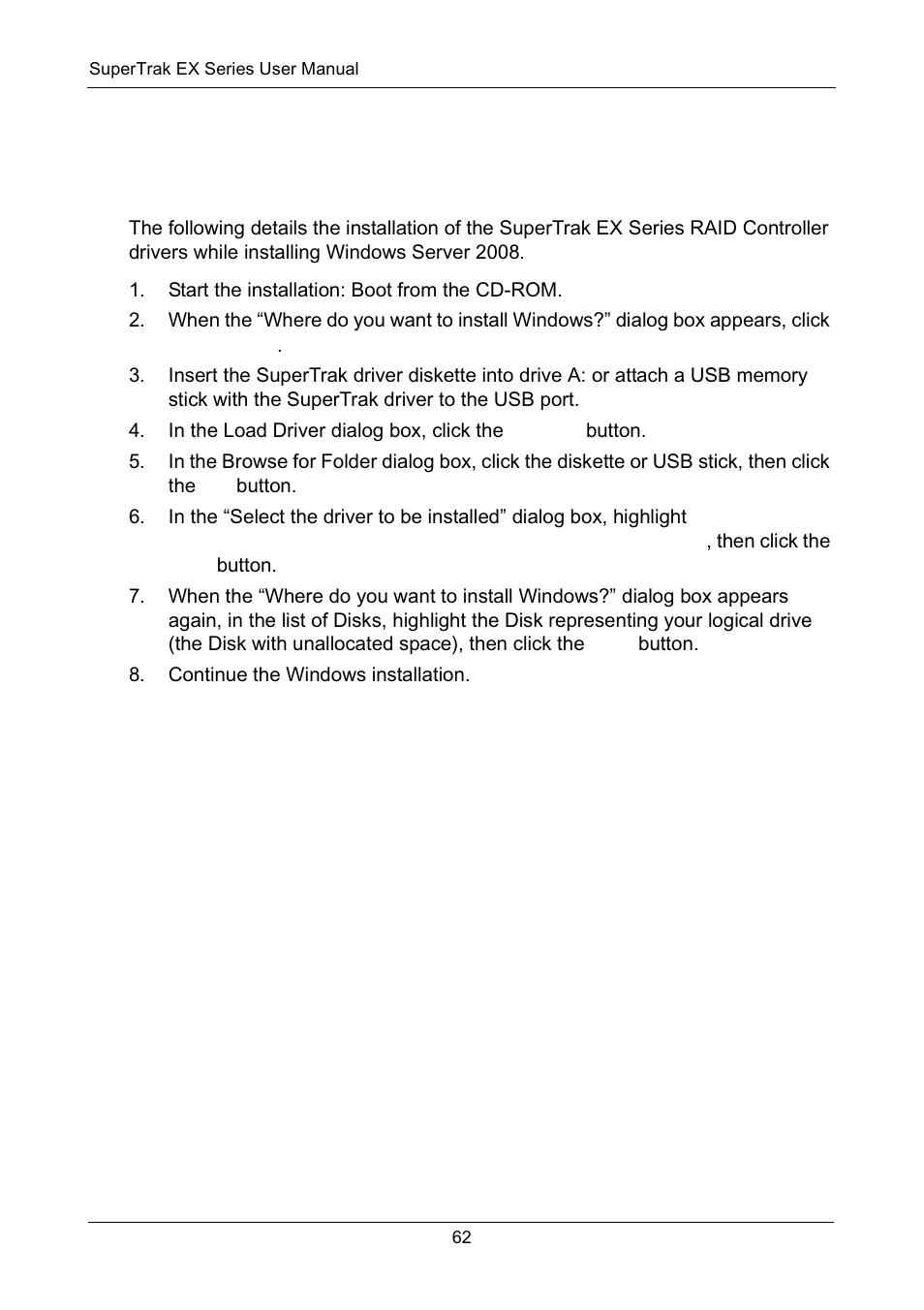 SuperTrak EX Series User Manual

The following details the installation of the SuperTrak EX Series RAID Controller drivers while installing Windows Server 2008.

1. Start the installation: Boot from the CD-ROM.
2. When the “Where do you want to install Windows?” dialog box appears, click .
3. Insert the SuperTrak driver diskette into drive A: or attach a USB memory stick with the SuperTrak driver to the USB port.
4. In the Load Driver dialog box, click the button.
5. In the Browse for Folder dialog box, click the diskette or USB stick, then click the button.
6. In the “Select the driver to be installed” dialog box, highlight , then click the button.
7. When the “Where do you want to install Windows?” dialog box appears again, in the list of Disks, highlight the Disk representing your logical drive (the Disk with unallocated space), then click the button.
8. Continue the Windows installation.

62